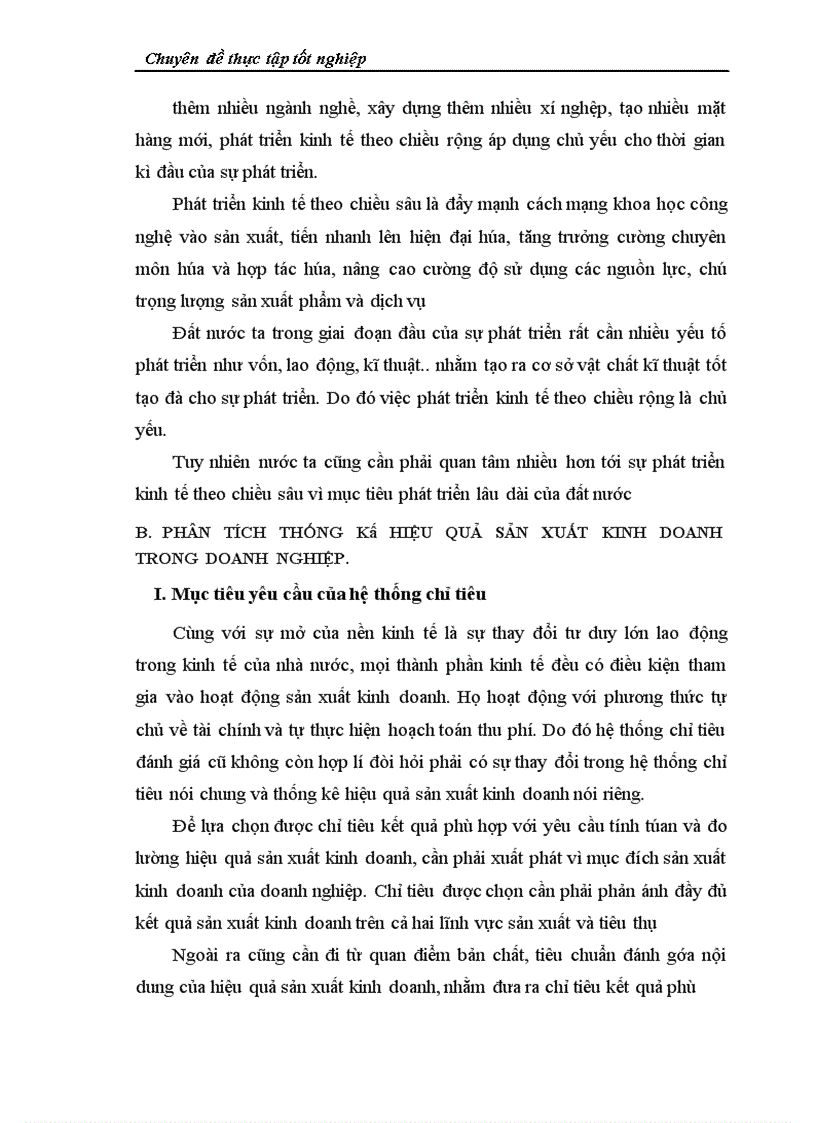 Chuyên đề thực tập tốt nghiệp

thêm nhiều ngành nghề, xây dựng thêm nhiều xí nghiệp, tạo nhiều mặt hàng mới, phát triển kinh tế theo chiều rộng áp dụng chủ yếu cho thời gian kì đầu của sự phát triển.

Phát triển kinh tế theo chiều sâu là đẩy mạnh cách mạng khoa học công nghệ vào sản xuất, tiến nhanh lên hiện đại húa, tăng trưởng cường chuyên môn húa và hợp tác húa, nâng cao cường độ sử dụng các nguồn lực, chú trọng lượng sản xuất phẩm và dịch vụ

Đất nước ta trong giai đoạn đầu của sự phát triển rất cần nhiều yếu tố phát triển như vốn, lao động, kĩ thuật.. nhằm tạo ra cơ sở vật chất kĩ thuật tốt tạo đà cho sự phát triển. Do đó việc phát triển kinh tế theo chiều rộng là chủ yếu.

Tuy nhiên nước ta cũng cần phải quan tâm nhiều hơn tới sự phát triển kinh tế theo chiều sâu vì mục tiêu phát triển lâu dài của đất nước

B. PHÂN TÍCH THỐNG KÁ HIỆU QUẢ SẢN XUẤT KINH DOANH TRONG DOANH NGHIỆP.

I. Mục tiêu yêu cầu của hệ thống chỉ tiêu

Cùng với sự mở của nền kinh tế là sự thay đổi tư duy lớn lao động trong kinh tế của nhà nước, mọi thành phần kinh tế đều có điều kiện tham gia vào hoạt động sản xuất kinh doanh. Họ hoạt động với phương thức tự chủ về tài chính và tự thực hiện hoạch toán thu phí. Do đó hệ thống chỉ tiêu đánh giá cũ không còn hợp lí đòi hỏi phải có sự thay đổi trong hệ thống chỉ tiêu nói chung và thống kê hiệu quả sản xuất kinh doanh nói riêng.

Để lựa chọn được chỉ tiêu kết quả phù hợp với yêu cầu tính túan và đo lường hiệu quả sản xuất kinh doanh, cần phải xuất phát vì mục đích sản xuất kinh doanh của doanh nghiệp. Chỉ tiêu được chọn cần phải phản ánh đầy đủ kết quả sản xuất kinh doanh trên cả hai lĩnh vực sản xuất và tiêu thụ

Ngoài ra cũng cần đi từ quan điểm bản chất, tiêu chuẩn đánh góa nội dung của hiệu quả sản xuất kinh doanh, nhằm đưa ra chỉ tiêu kết quả phù